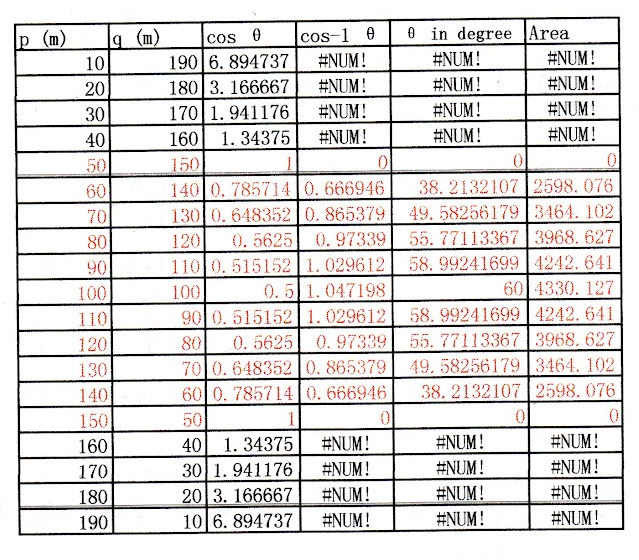 | p (m) | q (m) | cos θ | cos-1 θ | θ in degree | Area |
|---|---|---|---|---|---|
| 10 | 190 | 6.894737 | #NUM! | #NUM! | #NUM! |
| 20 | 180 | 3.166667 | #NUM! | #NUM! | #NUM! |
| 30 | 170 | 1.941176 | #NUM! | #NUM! | #NUM! |
| 40 | 160 | 1.34375 | #NUM! | #NUM! | #NUM! |
| 50 | 150 | 1 | 0 | 0 | 0 |
| 60 | 140 | 0.785714 | 0.666946 | 38.2132107 | 2598.076 |
| 70 | 130 | 0.648352 | 0.865379 | 49.58256179 | 3464.102 |
| 80 | 120 | 0.5625 | 0.97339 | 55.77113367 | 3968.627 |
| 90 | 110 | 0.515152 | 1.029612 | 58.99241699 | 4242.641 |
| 100 | 100 | 0.5 | 1.047198 | 60 | 4330.127 |
| 110 | 90 | 0.515152 | 1.029612 | 58.99241699 | 4242.641 |
| 120 | 80 | 0.5625 | 0.97339 | 55.77113367 | 3968.627 |
| 130 | 70 | 0.648352 | 0.865379 | 49.58256179 | 3464.102 |
| 140 | 60 | 0.785714 | 0.666946 | 38.2132107 | 2598.076 |
| 150 | 50 | 1 | 0 | 0 | 0 |
| 160 | 40 | 1.34375 | #NUM! | #NUM! | #NUM! |
| 170 | 30 | 1.941176 | #NUM! | #NUM! | #NUM! |
| 180 | 20 | 3.166667 | #NUM! | #NUM! | #NUM! |
| 190 | 10 | 6.894737 | #NUM! | #NUM! | #NUM! |